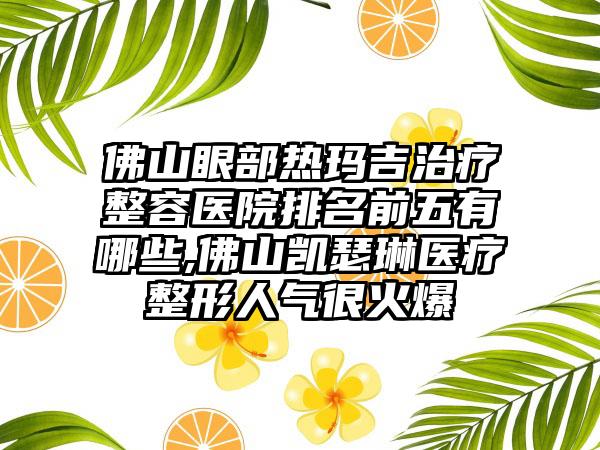 佛山眼部热玛吉治疗整容医院排名前五有哪些,佛山凯瑟琳医疗整形人气很火爆